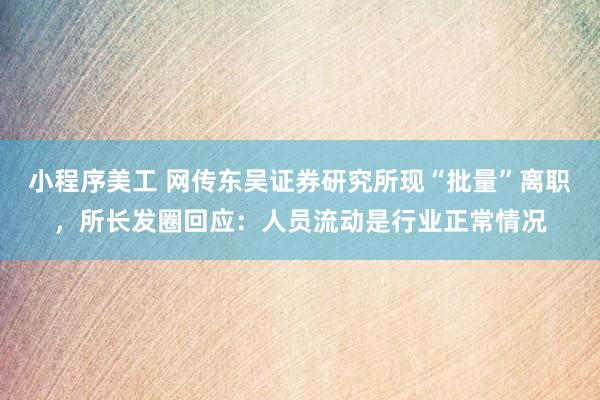 小程序美工 网传东吴证券研究所现“批量”离职，所长发圈回应：人员流动是行业正常情况